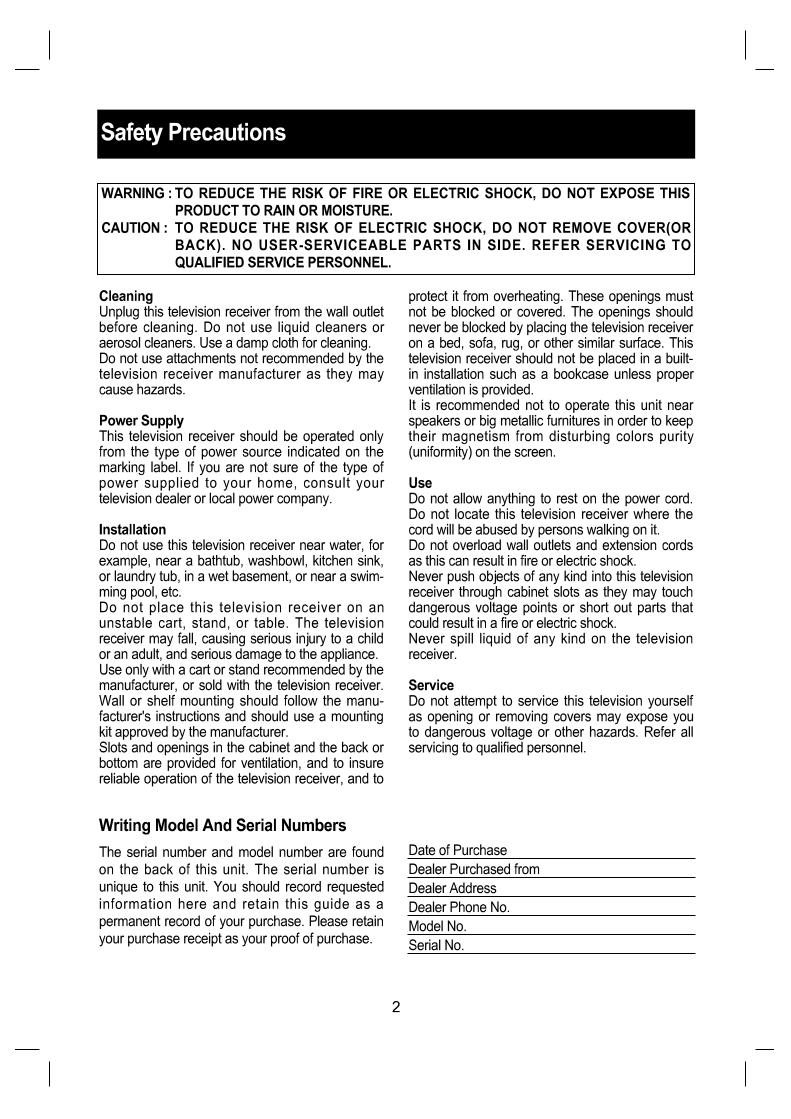 Safety Precautions

WARNING : TO REDUCE THE RISK OF FIRE OR ELECTRIC SHOCK, DO NOT EXPOSE THIS PRODUCT TO RAIN OR MOISTURE.
CAUTION : TO REDUCE THE RISK OF ELECTRIC SHOCK, DO NOT REMOVE COVER(OR BACK). NO USER-SERVICEABLE PARTS IN SIDE. REFER SERVICING TO QUALIFIED SERVICE PERSONNEL.

Cleaning
Unplug this television receiver from the wall outlet before cleaning. Do not use liquid cleaners or aerosol cleaners. Use a damp cloth for cleaning.
Do not use attachments not recommended by the television receiver manufacturer as they may cause hazards.

Power Supply
This television receiver should be operated only from the type of power source indicated on the marking label. If you are not sure of the type of power supplied to your home, consult your television dealer or local power company.

Installation
Do not use this television receiver near water, for example, near a bathtub, washbowl, kitchen sink, or laundry tub, in a wet basement, or near a swimming pool, etc.
Do not place this television receiver on an unstable cart, stand, or table. The television receiver may fall, causing serious injury to a child or an adult, and serious damage to the appliance.
Use only with a cart or stand recommended by the manufacturer, or sold with the television receiver. Wall or shelf mounting should follow the manufacturer's instructions and should use a mounting kit approved by the manufacturer.
Slots and openings in the cabinet and the back or bottom are provided for ventilation, and to insure reliable operation of the television receiver, and to protect it from overheating. These openings must not be blocked or covered. The openings should never be blocked by placing the television receiver on a bed, sofa, rug, or other similar surface. This television receiver should not be placed in a built-in installation such as a bookcase unless proper ventilation is provided.
It is recommended not to operate this unit near speakers or big metallic furnitures in order to keep their magnetism from disturbing colors purity (uniformity) on the screen.

Use
Do not allow anything to rest on the power cord. Do not locate this television receiver where the cord will be abused by persons walking on it.
Do not overload wall outlets and extension cords as this can result in fire or electric shock.
Never push objects of any kind into this television receiver through cabinet slots as they may touch dangerous voltage points or short out parts that could result in a fire or electric shock.
Never spill liquid of any kind on the television receiver.

Service
Do not attempt to service this television yourself as opening or removing covers may expose you to dangerous voltage or other hazards. Refer all servicing to qualified personnel.

Writing Model And Serial Numbers

The serial number and model number are found on the back of this unit. The serial number is unique to this unit. You should record requested information here and retain this guide as a permanent record of your purchase. Please retain your purchase receipt as your proof of purchase.

Date of Purchase
Dealer Purchased from
Dealer Address
Dealer Phone No.
Model No.
Serial No.

2